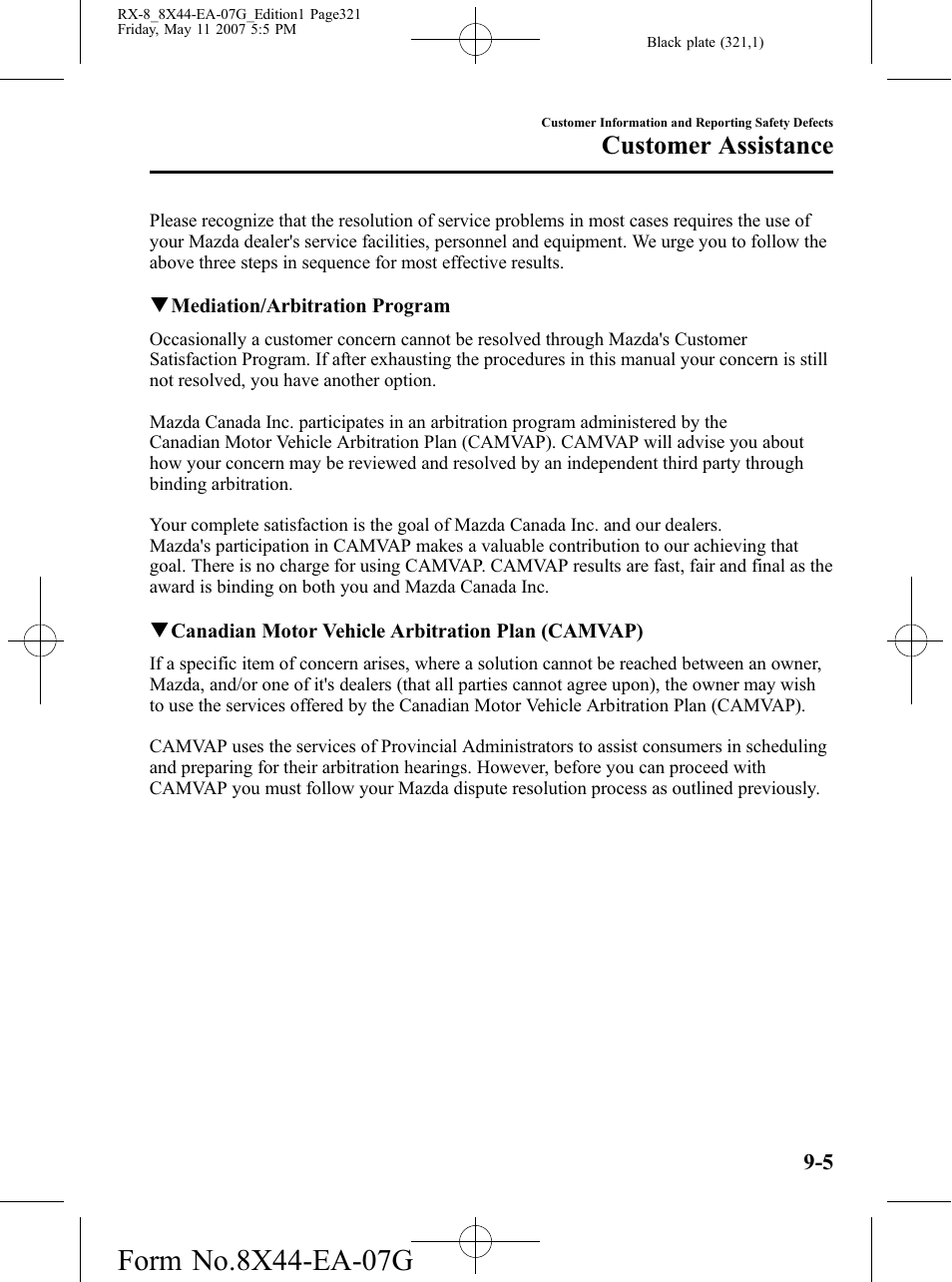 RX-8_8X44-EA-07G_Edition1 Page321
Friday, May 11 2007 5:5 PM

Black plate (321,1)

Customer Information and Reporting Safety Defects

Customer Assistance

Please recognize that the resolution of service problems in most cases requires the use of your Mazda dealer's service facilities, personnel and equipment. We urge you to follow the above three steps in sequence for most effective results.

▼Mediation/Arbitration Program

Occasionally a customer concern cannot be resolved through Mazda's Customer Satisfaction Program. If after exhausting the procedures in this manual your concern is still not resolved, you have another option.

Mazda Canada Inc. participates in an arbitration program administered by the Canadian Motor Vehicle Arbitration Plan (CAMVAP). CAMVAP will advise you about how your concern may be reviewed and resolved by an independent third party through binding arbitration.

Your complete satisfaction is the goal of Mazda Canada Inc. and our dealers. Mazda's participation in CAMVAP makes a valuable contribution to our achieving that goal. There is no charge for using CAMVAP. CAMVAP results are fast, fair and final as the award is binding on both you and Mazda Canada Inc.

▼Canadian Motor Vehicle Arbitration Plan (CAMVAP)

If a specific item of concern arises, where a solution cannot be reached between an owner, Mazda, and/or one of it's dealers (that all parties cannot agree upon), the owner may wish to use the services offered by the Canadian Motor Vehicle Arbitration Plan (CAMVAP).

CAMVAP uses the services of Provincial Administrators to assist consumers in scheduling and preparing for their arbitration hearings. However, before you can proceed with CAMVAP you must follow your Mazda dispute resolution process as outlined previously.

9-5

Form No.8X44-EA-07G